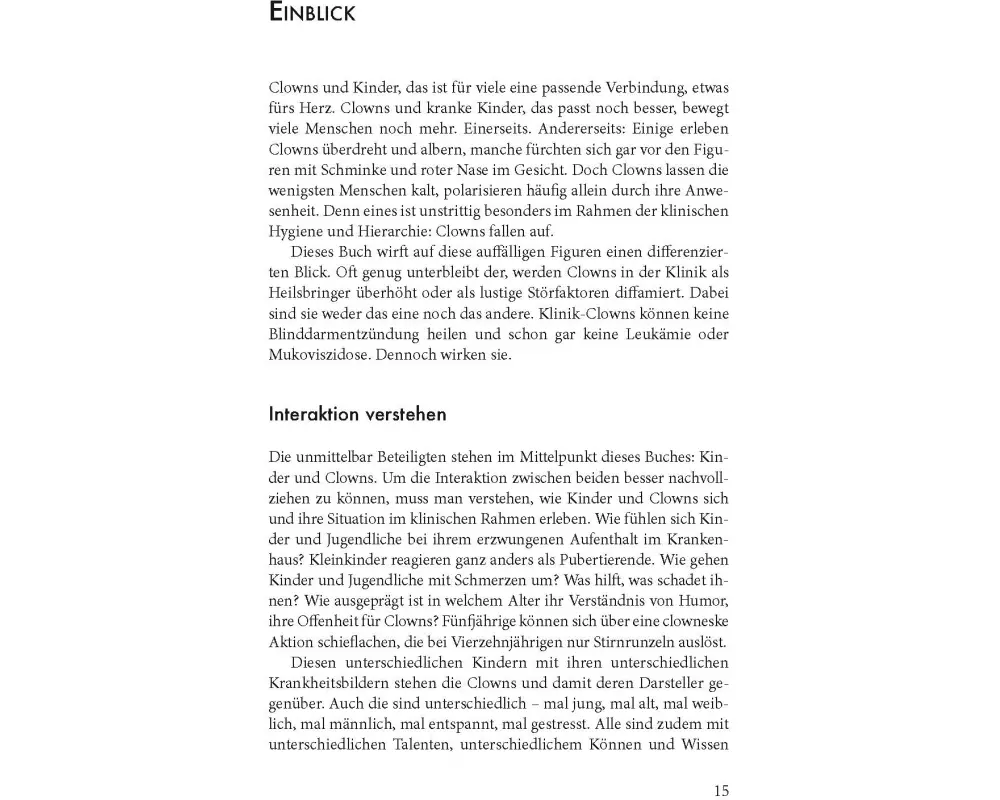 EINBLICK

Clowns und Kinder, das ist für viele eine passende Verbindung, etwas fürs Herz. Clowns und kranke Kinder, das passt noch besser, bewegt viele Menschen noch mehr. Einerseits. Andererseits: Einige erleben Clowns überdreht und albern, manche fürchten sich gar vor den Figuren mit Schminke und roter Nase im Gesicht. Doch Clowns lassen die wenigsten Menschen kalt, polarisieren häufig allein durch ihre Anwesenheit. Denn eines ist unstrittig besonders im Rahmen der klinischen Hygiene und Hierarchie: Clowns fallen auf.

Dieses Buch wirft auf diese auffälligen Figuren einen differenzierten Blick. Oft genug unterbleibt der, werden Clowns in der Klinik als Heilsbringer überhöht oder als lustige Störfaktoren diffamiert. Dabei sind sie weder das eine noch das andere. Klinik-Clowns können keine Blinddarmentzündung heilen und schon gar keine Leukämie oder Mukoviszidose. Dennoch wirken sie.

Interaktion verstehen

Die unmittelbar Beteiligten stehen im Mittelpunkt dieses Buches: Kinder und Clowns. Um die Interaktion zwischen beiden besser nachvollziehen zu können, muss man verstehen, wie Kinder und Clowns sich und ihre Situation im klinischen Rahmen erleben. Wie fühlen sich Kinder und Jugendliche bei ihrem erzwungenen Aufenthalt im Krankenhaus? Kleinkinder reagieren ganz anders als Pubertierende. Wie gehen Kinder und Jugendliche mit Schmerzen um? Was hilft, was schadet ihnen? Wie ausgeprägt ist in welchem Alter ihr Verständnis von Humor, ihre Offenheit für Clowns? Fünfjährige können sich über eine clowneske Aktion schieflachen, die bei Vierzehnjährigen nur Stirnrunzeln auslöst.

Diesen unterschiedlichen Kindern mit ihren unterschiedlichen Krankheitsbildern stehen die Clowns und damit deren Darsteller gegenüber. Auch die sind unterschiedlich – mal jung, mal alt, mal weiblich, mal männlich, mal entspannt, mal gestresst. Alle sind zudem mit unterschiedlichen Talenten, unterschiedlichem Können und Wissen

15